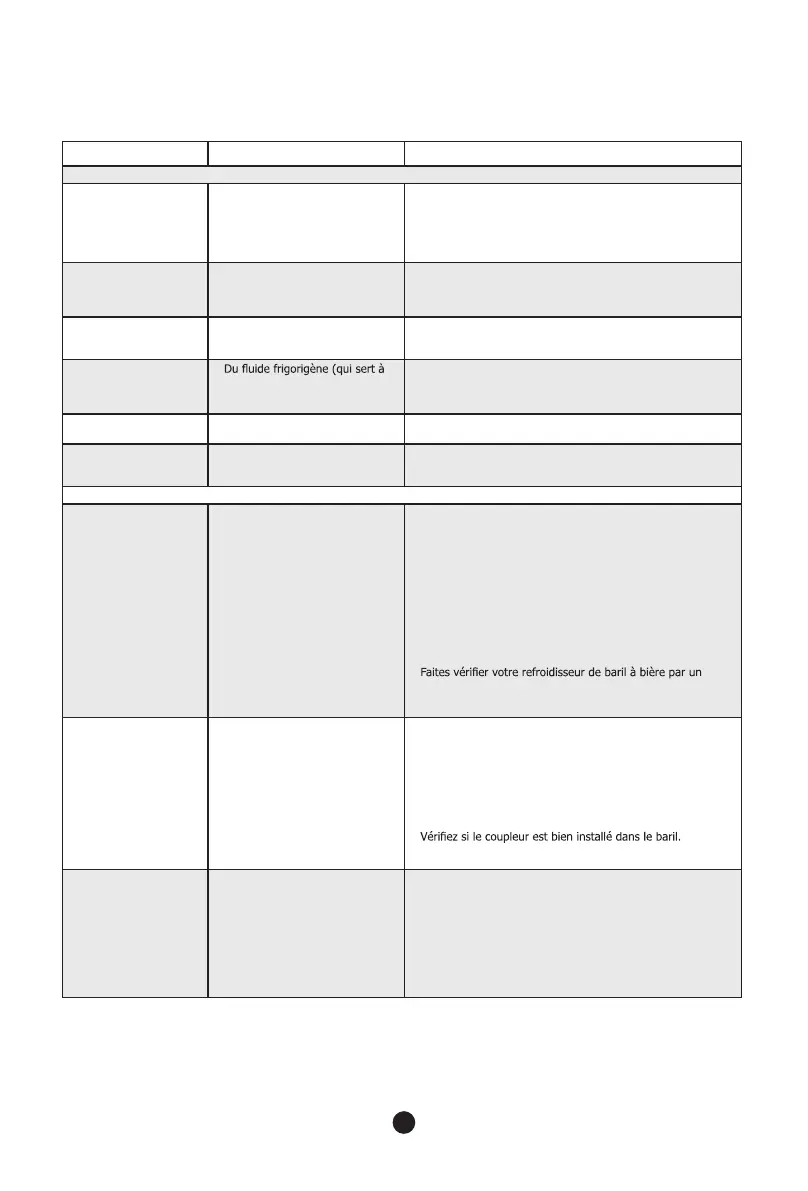 Du fluide frigorigène (qui sert à

Faites vérifier votre refroidisseur de baril à bière par un

Vérifiez si le coupleur est bien installé dans le baril.